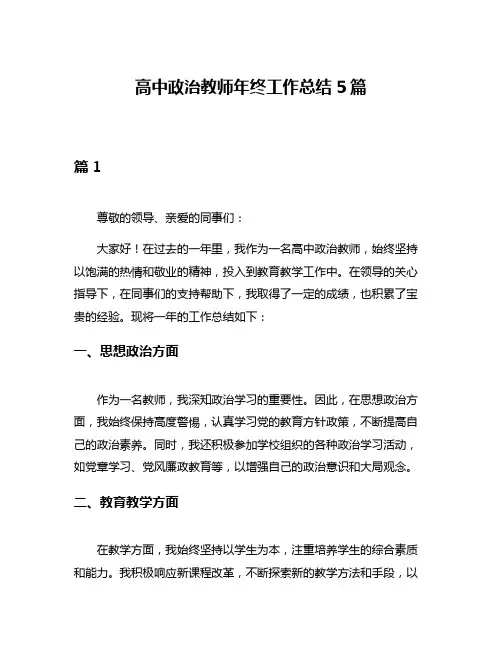 高中政治教师年终工作总结 5 篇

篇 1

尊敬的领导、亲爱的同事们：

大家好！在过去的一年里，我作为一名高中政治教师，始终坚持以饱满的热情和敬业的精神，投入到教育教学工作中。在领导的关心指导下，在同事们的支持帮助下，我取得了一定的成绩，也积累了宝贵的经验。现将一年的工作总结如下：

一、思想政治方面

作为一名教师，我深知政治学习的重要性。因此，在思想政治方面，我始终保持高度警惕，认真学习党的教育方针政策，不断提高自己的政治素养。同时，我还积极参加学校组织的各种政治学习活动，如党章学习、党风廉政教育等，以增强自己的政治意识和大局观念。

二、教育教学方面

在教学方面，我始终坚持以学生为本，注重培养学生的综合素质和能力。我积极响应新课程改革，不断探索新的教学方法和手段，以